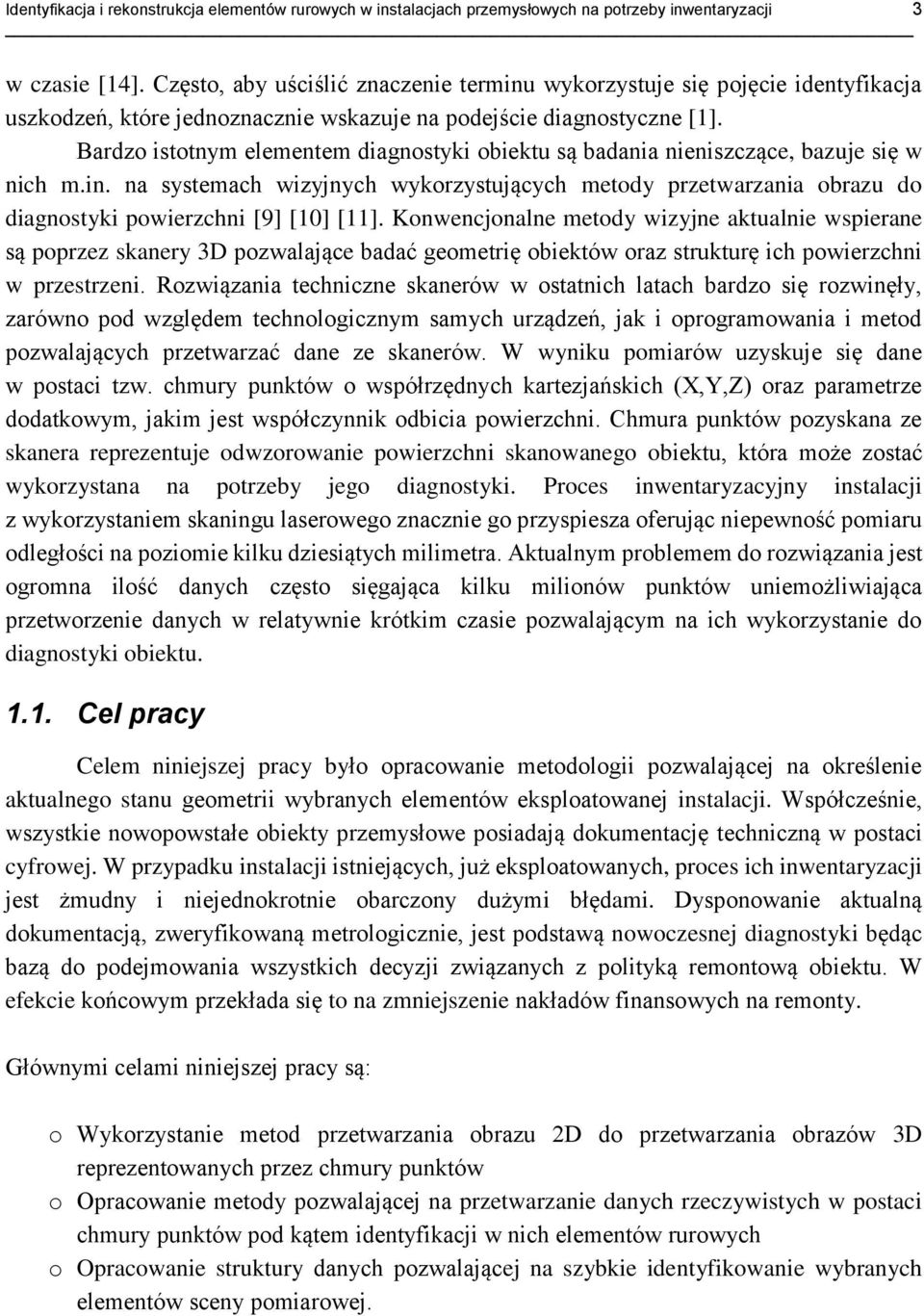 Identyfikacja i rekonstrukcja elementów rurowych w instalacjach przemysłowych na potrzeby inwentaryzacji 3

w czasie [14]. Często, aby uściślić znaczenie terminu wykorzystuje się pojęcie identyfikacja uszkodzeń, które jednoznacznie wskazuje na podejście diagnostyczne [1].

Bardzo istotnym elementem diagnostyki obiektu są badania nieniszczące, bazuje się w nich m.in. na systemach wizyjnych wykorzystujących metody przetwarzania obrazu do diagnostyki powierzchni [9] [10] [11]. Konwencjonalne metody wizyjne aktualnie wspierane są poprzez skanery 3D pozwalające badać geometrię obiektów oraz strukturę ich powierzchni w przestrzeni. Rozwiązania techniczne skanerów w ostatnich latach bardzo się rozwinęły, zarówno pod względem technologicznym samych urządzeń, jak i oprogramowania i metod pozwalających przetwarzać dane ze skanerów. W wyniku pomiarów uzyskuje się dane w postaci tzw. chmury punktów o współrzędnych kartezjańskich (X,Y,Z) oraz parametrze dodatkowym, jakim jest współczynnik odbicia powierzchni. Chmura punktów pozyskana ze skanera reprezentuje odwzorowanie powierzchni skanowanego obiektu, która może zostać wykorzystana na potrzeby jego diagnostyki. Proces inwentaryzacyjny instalacji z wykorzystaniem skaningu laserowego znacznie go przyspiesza oferując niepewność pomiaru odległości na poziomie kilku dziesiątych milimetra. Aktualnym problemem do rozwiązania jest ogromna ilość danych często sięgająca kilku milionów punktów uniemożliwiająca przetworzenie danych w relatywnie krótkim czasie pozwalającym na ich wykorzystanie do diagnostyki obiektu.

1.1. Cel pracy

Celem niniejszej pracy było opracowanie metodologii pozwalającej na określenie aktualnego stanu geometrii wybranych elementów eksploatowanej instalacji. Współcześnie, wszystkie nowopowstałe obiekty przemysłowe posiadają dokumentację techniczną w postaci cyfrowej. W przypadku instalacji istniejących, już eksploatowanych, proces ich inwentaryzacji jest żmudny i niejednokrotnie obarczony dużymi błędami. Dysponowanie aktualną dokumentacją, zweryfikowaną metrologicznie, jest podstawą nowoczesnej diagnostyki będąc bazą do podejmowania wszystkich decyzji związanych z polityką remontową obiektu. W efekcie końcowym przekłada się to na zmniejszenie nakładów finansowych na remonty.

Głównymi celami niniejszej pracy są:

o Wykorzystanie metod przetwarzania obrazu 2D do przetwarzania obrazów 3D reprezentowanych przez chmury punktów
o Opracowanie metody pozwalającej na przetwarzanie danych rzeczywistych w postaci chmury punktów pod kątem identyfikacji w nich elementów rurowych
o Opracowanie struktury danych pozwalającej na szybkie identyfikowanie wybranych elementów sceny pomiarowej.